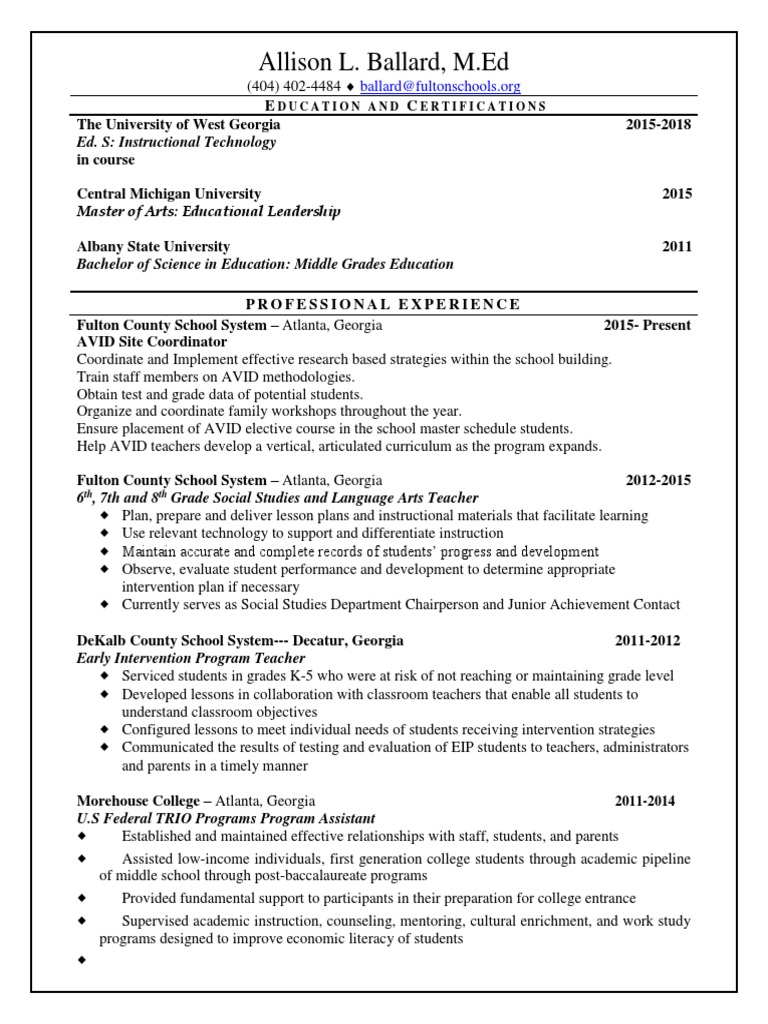 Allison L. Ballard, M.Ed

(404) 402-4484 ♦ ballard@fultonschools.org

EDUCATION AND CERTIFICATIONS

The University of West Georgia 2015-2018
Ed. S: Instructional Technology
in course

Central Michigan University 2015
Master of Arts: Educational Leadership

Albany State University 2011
Bachelor of Science in Education: Middle Grades Education

PROFESSIONAL EXPERIENCE

Fulton County School System – Atlanta, Georgia 2015- Present
AVID Site Coordinator
Coordinate and Implement effective research based strategies within the school building.
Train staff members on AVID methodologies.
Obtain test and grade data of potential students.
Organize and coordinate family workshops throughout the year.
Ensure placement of AVID elective course in the school master schedule students.
Help AVID teachers develop a vertical, articulated curriculum as the program expands.

Fulton County School System – Atlanta, Georgia 2012-2015
$6^{th}$, 7th and $8^{th}$ Grade Social Studies and Language Arts Teacher
♦ Plan, prepare and deliver lesson plans and instructional materials that facilitate learning
♦ Use relevant technology to support and differentiate instruction
♦ Maintain accurate and complete records of students' progress and development
♦ Observe, evaluate student performance and development to determine appropriate intervention plan if necessary
♦ Currently serves as Social Studies Department Chairperson and Junior Achievement Contact

DeKalb County School System--- Decatur, Georgia 2011-2012
Early Intervention Program Teacher
♦ Serviced students in grades K-5 who were at risk of not reaching or maintaining grade level
♦ Developed lessons in collaboration with classroom teachers that enable all students to understand classroom objectives
♦ Configured lessons to meet individual needs of students receiving intervention strategies
♦ Communicated the results of testing and evaluation of EIP students to teachers, administrators and parents in a timely manner

Morehouse College – Atlanta, Georgia 2011-2014
U.S Federal TRIO Programs Program Assistant
♦ Established and maintained effective relationships with staff, students, and parents
♦ Assisted low-income individuals, first generation college students through academic pipeline of middle school through post-baccalaureate programs
♦ Provided fundamental support to participants in their preparation for college entrance
♦ Supervised academic instruction, counseling, mentoring, cultural enrichment, and work study programs designed to improve economic literacy of students
♦